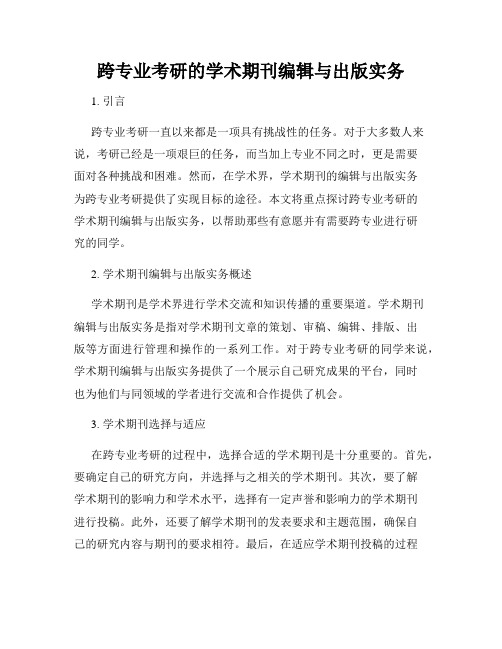 跨专业考研的学术期刊编辑与出版实务

1. 引言

跨专业考研一直以来都是一项具有挑战性的任务。对于大多数人来说，考研已经是一项艰巨的任务，而当加上专业不同之时，更是需要面对各种挑战和困难。然而，在学术界，学术期刊的编辑与出版实务为跨专业考研提供了实现目标的途径。本文将重点探讨跨专业考研的学术期刊编辑与出版实务，以帮助那些有意愿并有需要跨专业进行研究的同学。

2. 学术期刊编辑与出版实务概述

学术期刊是学术界进行学术交流和知识传播的重要渠道。学术期刊编辑与出版实务是指对学术期刊文章的策划、审稿、编辑、排版、出版等方面进行管理和操作的一系列工作。对于跨专业考研的同学来说，学术期刊编辑与出版实务提供了一个展示自己研究成果的平台，同时也为他们与同领域的学者进行交流和合作提供了机会。

3. 学术期刊选择与适应

在跨专业考研的过程中，选择合适的学术期刊是十分重要的。首先，要确定自己的研究方向，并选择与之相关的学术期刊。其次，要了解学术期刊的影响力和学术水平，选择有一定声誉和影响力的学术期刊进行投稿。此外，还要了解学术期刊的发表要求和主题范围，确保自己的研究内容与期刊的要求相符。最后，在适应学术期刊投稿的过程